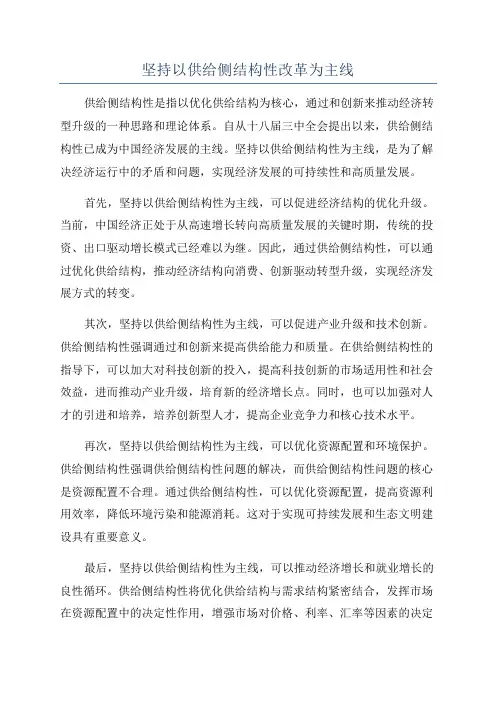 坚持以供给侧结构性改革为主线

供给侧结构性是指以优化供给结构为核心，通过和创新来推动经济转型升级的一种思路和理论体系。自从十八届三中全会提出以来，供给侧结构性已成为中国经济发展的主线。坚持以供给侧结构性为主线，是为了解决经济运行中的矛盾和问题，实现经济发展的可持续性和高质量发展。

首先，坚持以供给侧结构性为主线，可以促进经济结构的优化升级。当前，中国经济正处于从高速增长转向高质量发展的关键时期，传统的投资、出口驱动增长模式已经难以为继。因此，通过供给侧结构性，可以通过优化供给结构，推动经济结构向消费、创新驱动转型升级，实现经济发展方式的转变。

其次，坚持以供给侧结构性为主线，可以促进产业升级和技术创新。供给侧结构性强调通过和创新来提高供给能力和质量。在供给侧结构性的指导下，可以加大对科技创新的投入，提高科技创新的市场适用性和社会效益，进而推动产业升级，培育新的经济增长点。同时，也可以加强对人才的引进和培养，培养创新型人才，提高企业竞争力和核心技术水平。

再次，坚持以供给侧结构性为主线，可以优化资源配置和环境保护。供给侧结构性强调供给侧结构性问题的解决，而供给侧结构性问题的核心是资源配置不合理。通过供给侧结构性，可以优化资源配置，提高资源利用效率，降低环境污染和能源消耗。这对于实现可持续发展和生态文明建设具有重要意义。

最后，坚持以供给侧结构性为主线，可以推动经济增长和就业增长的良性循环。供给侧结构性将优化供给结构与需求结构紧密结合，发挥市场在资源配置中的决定性作用，增强市场对价格、利率、汇率等因素的决定